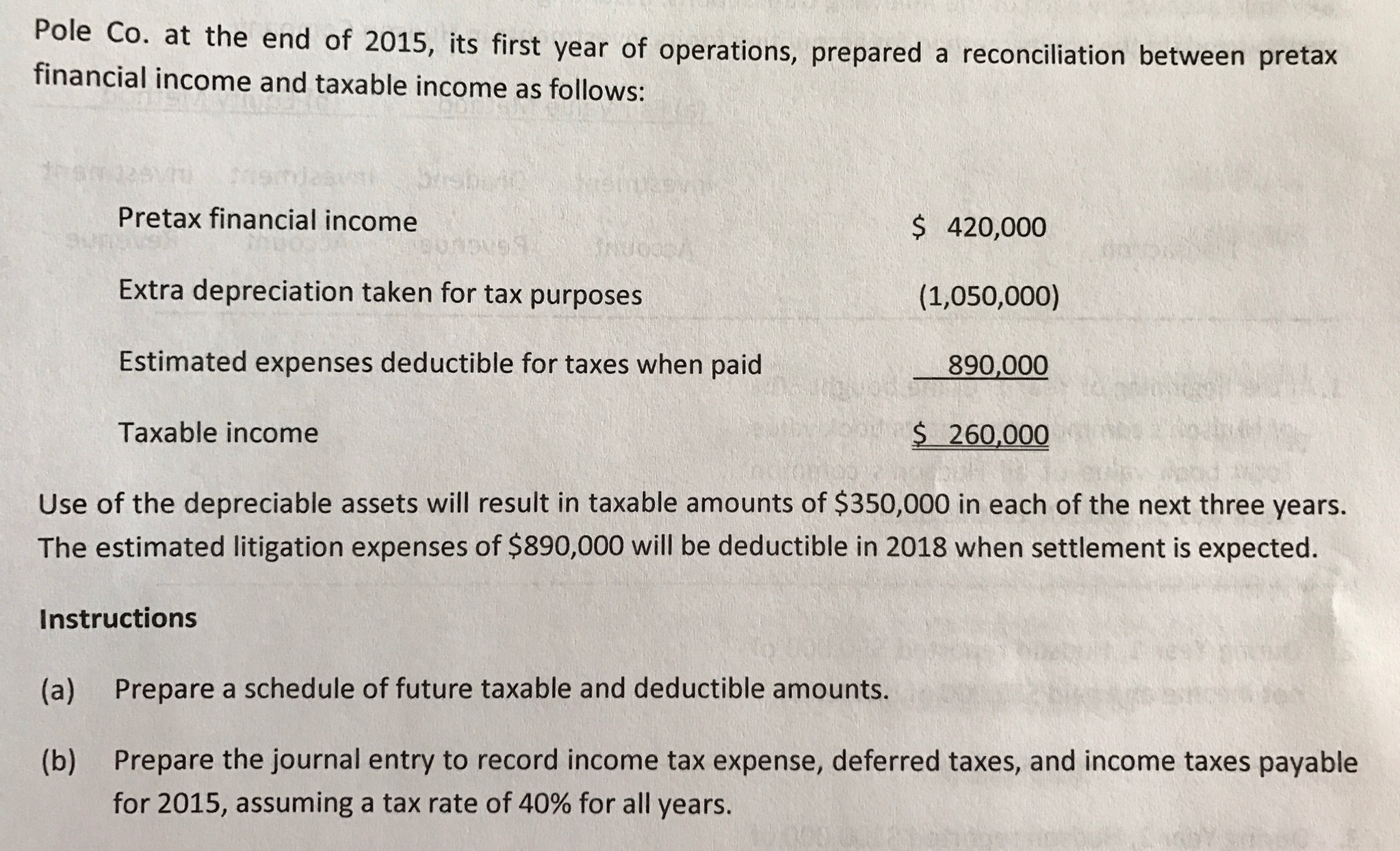 Pole Co. at the end of 2015, its first year of operations, prepared a reconciliation between pretax financial income and taxable income as follows:

| | |
|---|---|
| Pretax financial income | \$ 420,000 |
| Extra depreciation taken for tax purposes | (1,050,000) |
| Estimated expenses deductible for taxes when paid | 890,000 |
| Taxable income | \$ 260,000 |

Use of the depreciable assets will result in taxable amounts of \$350,000 in each of the next three years. The estimated litigation expenses of \$890,000 will be deductible in 2018 when settlement is expected.

Instructions

(a) Prepare a schedule of future taxable and deductible amounts.

(b) Prepare the journal entry to record income tax expense, deferred taxes, and income taxes payable for 2015, assuming a tax rate of 40% for all years.